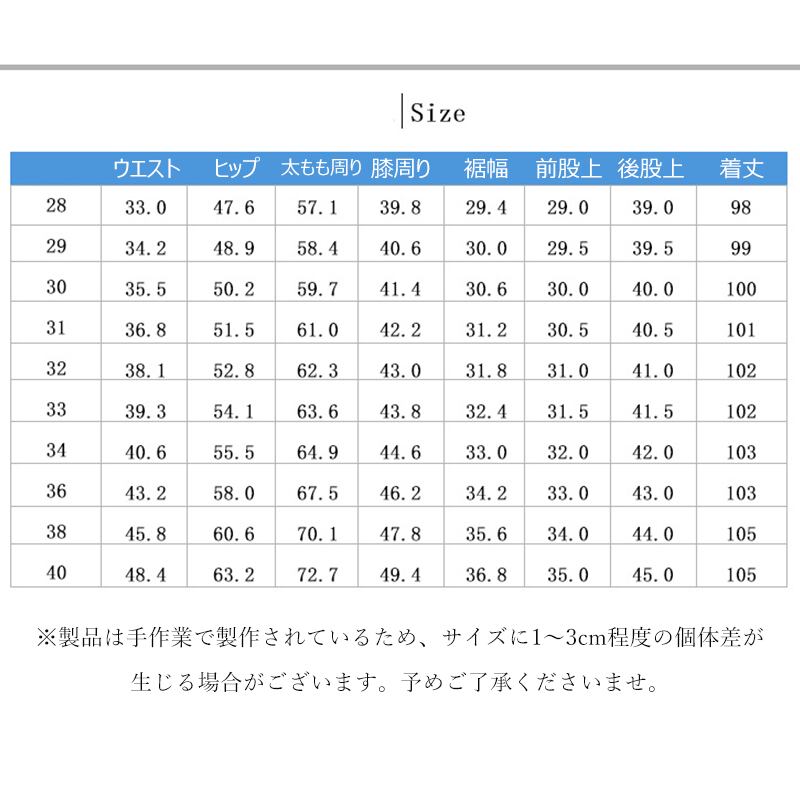 Size

| | ウエスト | ヒップ | 太もも周り | 膝周り | 裾幅 | 前股上 | 後股上 | 着丈 |
|---|---|---|---|---|---|---|---|---|
| 28 | 33.0 | 47.6 | 57.1 | 39.8 | 29.4 | 29.0 | 39.0 | 98 |
| 29 | 34.2 | 48.9 | 58.4 | 40.6 | 30.0 | 29.5 | 39.5 | 99 |
| 30 | 35.5 | 50.2 | 59.7 | 41.4 | 30.6 | 30.0 | 40.0 | 100 |
| 31 | 36.8 | 51.5 | 61.0 | 42.2 | 31.2 | 30.5 | 40.5 | 101 |
| 32 | 38.1 | 52.8 | 62.3 | 43.0 | 31.8 | 31.0 | 41.0 | 102 |
| 33 | 39.3 | 54.1 | 63.6 | 43.8 | 32.4 | 31.5 | 41.5 | 102 |
| 34 | 40.6 | 55.5 | 64.9 | 44.6 | 33.0 | 32.0 | 42.0 | 103 |
| 36 | 43.2 | 58.0 | 67.5 | 46.2 | 34.2 | 33.0 | 43.0 | 103 |
| 38 | 45.8 | 60.6 | 70.1 | 47.8 | 35.6 | 34.0 | 44.0 | 105 |
| 40 | 48.4 | 63.2 | 72.7 | 49.4 | 36.8 | 35.0 | 45.0 | 105 |

※製品は手作業で製作されているため、サイズに1～3cm程度の個体差が生じる場合がございます。予めご了承くださいませ。